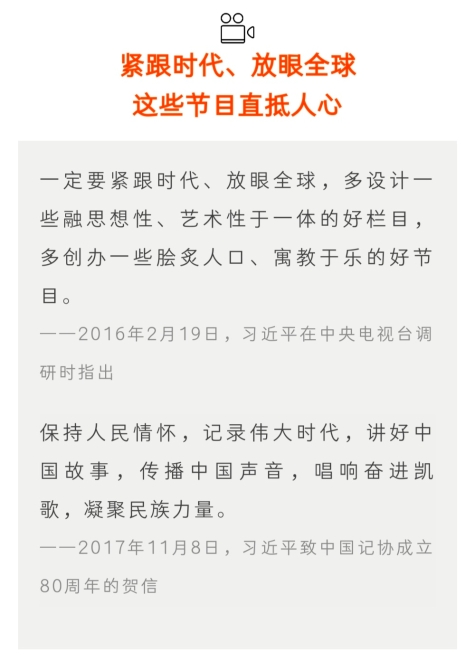 紧跟时代、放眼全球
这些节目直抵人心

一定要紧跟时代、放眼全球，多设计一些融思想性、艺术性于一体的好栏目，多创办一些脍炙人口、寓教于乐的好节目。

——2016年2月19日，习近平在中央电视台调研时指出

保持人民情怀，记录伟大时代，讲好中国故事，传播中国声音，唱响奋进凯歌，凝聚民族力量。

——2017年11月8日，习近平致中国记协成立80周年的贺信